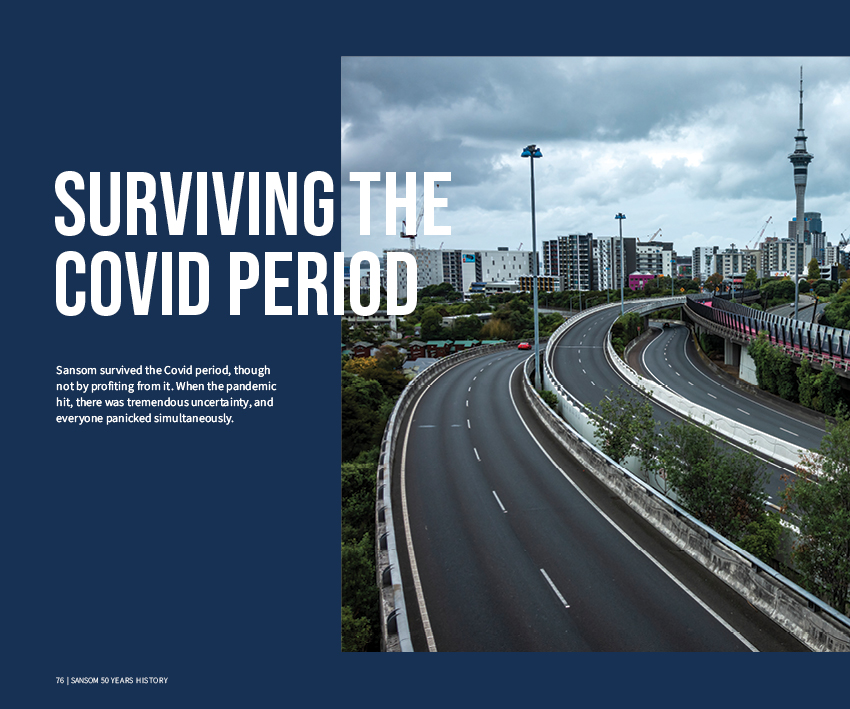 SURVIVING THE COVID PERIOD

Sansom survived the Covid period, though not by profiting from it. When the pandemic hit, there was tremendous uncertainty, and everyone panicked simultaneously.

76 | SANSOM 50 YEARS HISTORY